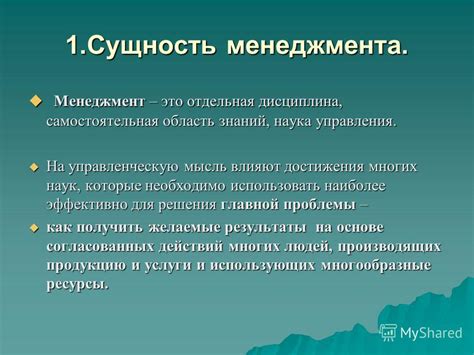 1.Сущность менеджмента.

Менеджмент – это отдельная дисциплина, самостоятельная область знаний, наука управления.

На управленческую мысль влияют достижения многих наук, которые необходимо использовать наиболее эффективно для решения главной проблемы –

как получить желаемые результаты на основе согласованных действий многих людей, производящих продукцию и услуги и использующих многообразные ресурсы.

MyShared